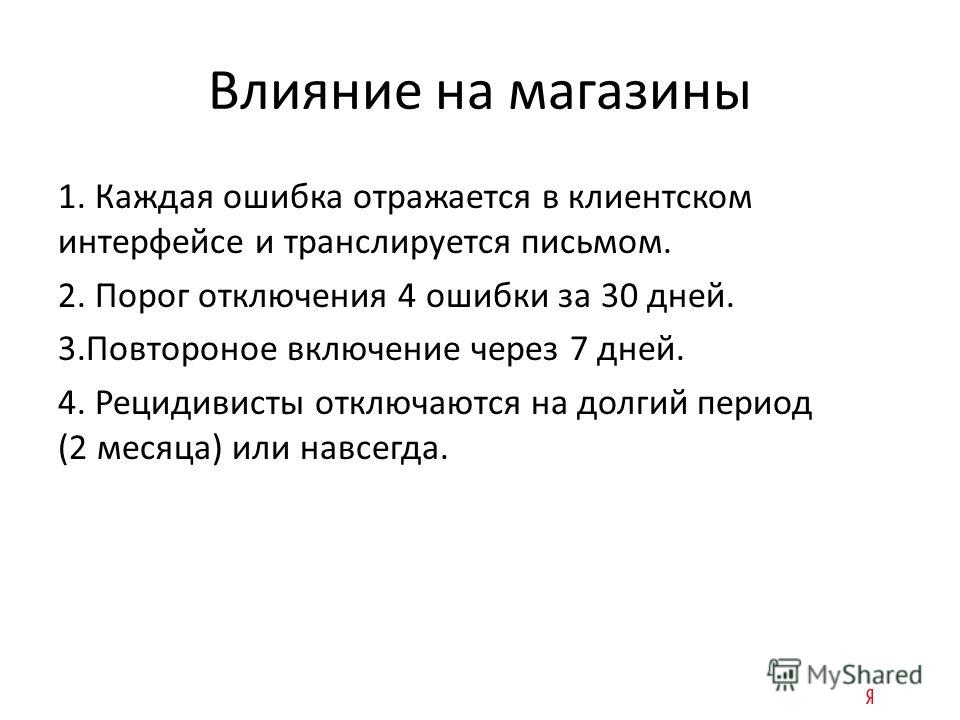 Влияние на магазины

1. Каждая ошибка отражается в клиентском интерфейсе и транслируется письмом.

2. Порог отключения 4 ошибки за 30 дней.

3.Повтороное включение через 7 дней.

4. Рецидивисты отключаются на долгий период (2 месяца) или навсегда.

MyShared

Я